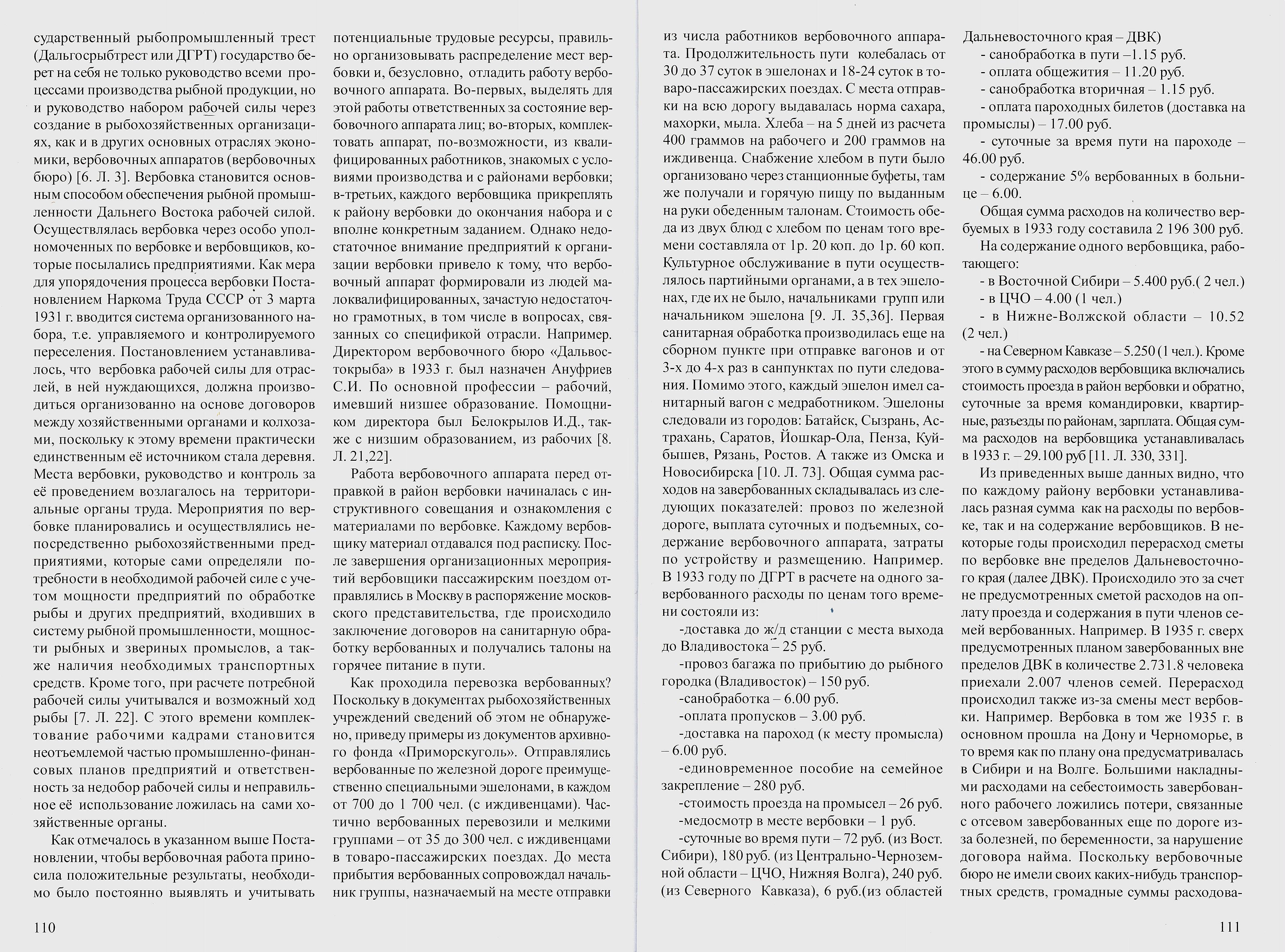 сударственный рыбопромышленный трест (Дальгосрыбтрест или ДГРТ) государство берет на себя не только руководство всеми процессами производства рыбной продукции, но и руководство набором рабочей силы через создание в рыбохозяйственных организациях, как и в других основных отраслях экономики, вербовочных аппаратов (вербовочных бюро) [6. Л. 3]. Вербовка становится основным способом обеспечения рыбной промышленности Дальнего Востока рабочей силой. Осуществлялась вербовка через особо уполномоченных по вербовке и вербовщиков, которые посылались предприятиями. Как мера для упорядочения процесса вербовки Постановлением Наркома Труда СССР от 3 марта 1931 г. вводится система организованного набора, т.е. управляемого и контролируемого переселения. Постановлением устанавливалось, что вербовка рабочей силы для отраслей, в ней нуждающихся, должна производиться организованно на основе договоров между хозяйственными органами и колхозами, поскольку к этому времени практически единственным её источником стала деревня. Места вербовки, руководство и контроль за её проведением возлагалось на территориальные органы труда. Мероприятия по вербовке планировались и осуществлялись непосредственно рыбохозяйственными предприятиями, которые сами определяли потребности в необходимой рабочей силе с учетом мощности предприятий по обработке рыбы и других предприятий, входивших в систему рыбной промышленности, мощности рыбных и звериных промыслов, а также наличия необходимых транспортных средств. Кроме того, при расчете потребной рабочей силы учитывался и возможный ход рыбы [7. Л. 22]. С этого времени комплектование рабочими кадрами становится неотъемлемой частью промышленно-финансовых планов предприятий и ответственность за недобор рабочей силы и неправильное её использование ложилась на сами хозяйственные органы.

Как отмечалось в указанном выше Постановлении, чтобы вербовочная работа приносила положительные результаты, необходимо было постоянно выявлять и учитывать потенциальные трудовые ресурсы, правильно организовывать распределение мест вербовки и, безусловно, отладить работу вербовочного аппарата. Во-первых, выделять для этой работы ответственных за состояние вербовочного аппарата лиц; во-вторых, комплектовать аппарат, по-возможности, из квалифицированных работников, знакомых с условиями производства и с районами вербовки; в-третьих, каждого вербовщика прикреплять к району вербовки до окончания набора и с вполне конкретным заданием. Однако недостаточное внимание предприятий к организации вербовки привело к тому, что вербовочный аппарат формировали из людей малоквалифицированных, зачастую недостаточно грамотных, в том числе в вопросах, связанных со спецификой отрасли. Например. Директором вербовочного бюро «Дальвостокрыба» в 1933 г. был назначен Ануфриев С.И. По основной профессии – рабочий, имевший низшее образование. Помощником директора был Белокрылов И.Д., также с низшим образованием, из рабочих [8. Л. 21,22].

Работа вербовочного аппарата перед отправкой в район вербовки начиналась с инструктивного совещания и ознакомления с материалами по вербовке. Каждому вербовщику материал отдавался под расписку. После завершения организационных мероприятий вербовщики пассажирским поездом отправлялись в Москву в распоряжение московского представительства, где происходило заключение договоров на санитарную обработку вербованных и получались талоны на горячее питание в пути.

Как проходила перевозка вербованных? Поскольку в документах рыбохозяйственных учреждений сведений об этом не обнаружено, приведу примеры из документов архивного фонда «Приморскуголь». Отправлялись вербованные по железной дороге преимущественно специальными эшелонами, в каждом от 700 до 1 700 чел. (с иждивенцами). Частично вербованных перевозили и мелкими группами – от 35 до 300 чел. с иждивенцами в товаро-пассажирских поездах. До места прибытия вербованных сопровождал начальник группы, назначаемый на месте отправки

110

из числа работников вербовочного аппарата. Продолжительность пути колебалась от 30 до 37 суток в эшелонах и 18-24 суток в товаро-пассажирских поездах. С места отправки на всю дорогу выдавалась норма сахара, махорки, мыла. Хлеба – на 5 дней из расчета 400 граммов на рабочего и 200 граммов на иждивенца. Снабжение хлебом в пути было организовано через станционные буфеты, там же получали и горячую пищу по выданным на руки обеденным талонам. Стоимость обеда из двух блюд с хлебом по ценам того времени составляла от 1р. 20 коп. до 1р. 60 коп. Культурное обслуживание в пути осуществлялось партийными органами, а в тех эшелонах, где их не было, начальниками групп или начальником эшелона [9. Л. 35,36]. Первая санитарная обработка производилась еще на сборном пункте при отправке вагонов и от 3-х до 4-х раз в санпунктах по пути следования. Помимо этого, каждый эшелон имел санитарный вагон с медработником. Эшелоны следовали из городов: Батайск, Сызрань, Астрахань, Саратов, Йошкар-Ола, Пенза, Куйбышев, Рязань, Ростов. А также из Омска и Новосибирска [10. Л. 73]. Общая сумма расходов на завербованных складывалась из следующих показателей: провоз по железной дороге, выплата суточных и подъемных, содержание вербовочного аппарата, затраты по устройству и размещению. Например. В 1933 году по ДГРТ в расчете на одного завербованного расходы по ценам того времени состояли из:

-доставка до ж/д станции с места выхода до Владивостока – 25 руб.

-провоз багажа по прибытию до рыбного городка (Владивосток) – 150 руб.

-санобработка – 6.00 руб.

-оплата пропусков – 3.00 руб.

-доставка на пароход (к месту промысла) – 6.00 руб.

-единовременное пособие на семейное закрепление – 280 руб.

-стоимость проезда на промысел – 26 руб.

-медосмотр в месте вербовки – 1 руб.

-суточные во время пути – 72 руб. (из Вост. Сибири), 180 руб. (из Центрально-Черноземной области – ЦЧО, Нижняя Волга), 240 руб. (из Северного Кавказа), 6 руб.(из областей Дальневосточного края – ДВК)

- санобработка в пути –1.15 руб.

- оплата общежития – 11.20 руб.

- санобработка вторичная – 1.15 руб.

- оплата пароходных билетов (доставка на промыслы) – 17.00 руб.

- суточные за время пути на пароходе – 46.00 руб.

- содержание 5% вербованных в больнице – 6.00.

Общая сумма расходов на количество вербуемых в 1933 году составила 2 196 300 руб.

На содержание одного вербовщика, работающего:

- в Восточной Сибири – 5.400 руб.( 2 чел.)

- в ЦЧО – 4.00 (1 чел.)

- в Нижне-Волжской области – 10.52 (2 чел.)

- на Северном Кавказе – 5.250 (1 чел.). Кроме этого в сумму расходов вербовщика включались стоимость проезда в район вербовки и обратно, суточные за время командировки, квартирные, разъезды по районам, зарплата. Общая сумма расходов на вербовщика устанавливалась в 1933 г. – 29.100 руб [11. Л. 330, 331].

Из приведенных выше данных видно, что по каждому району вербовки устанавливалась разная сумма как на расходы по вербовке, так и на содержание вербовщиков. В некоторые годы происходил перерасход сметы по вербовке вне пределов Дальневосточного края (далее ДВК). Происходило это за счет не предусмотренных сметой расходов на оплату проезда и содержания в пути членов семей вербованных. Например. В 1935 г. сверх предусмотренных планом завербованных вне пределов ДВК в количестве 2.731.8 человека приехали 2.007 членов семей. Перерасход происходил также из-за смены мест вербовки. Например. Вербовка в том же 1935 г. в основном прошла на Дону и Черноморье, в то время как по плану она предусматривалась в Сибири и на Волге. Большими накладными расходами на себестоимость завербованного рабочего ложились потери, связанные с отсевом завербованных еще по дороге из-за болезней, по беременности, за нарушение договора найма. Поскольку вербовочные бюро не имели своих каких-нибудь транспортных средств, громадные суммы расходова-

111